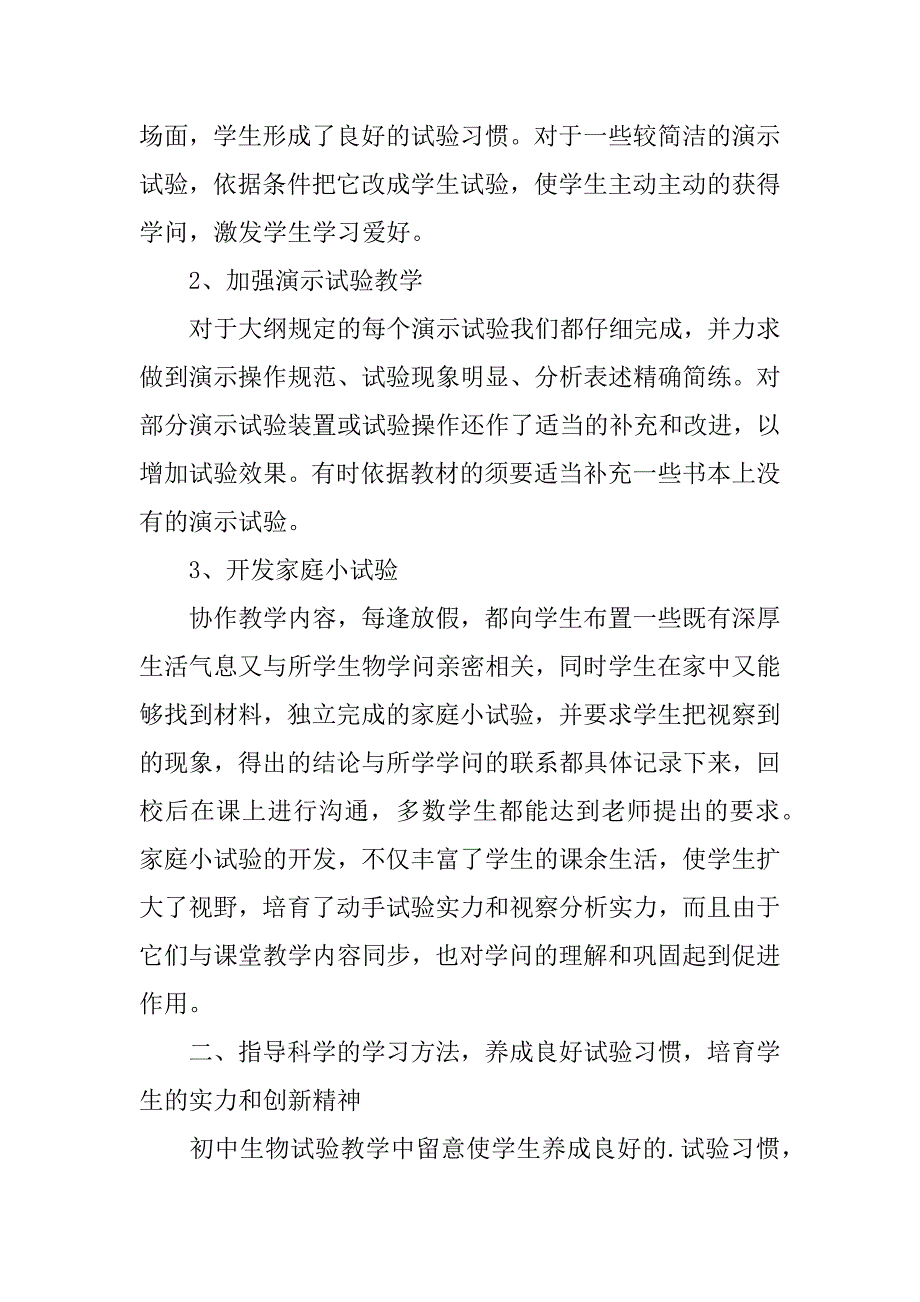 场面，学生形成了良好的试验习惯。对于一些较简洁的演示试验，依据条件把它改成学生试验，使学生主动主动的获得学问，激发学生学习爱好。

2、加强演示试验教学

对于大纲规定的每个演示试验我们都仔细完成，并力求做到演示操作规范、试验现象明显、分析表述精确简练。对部分演示试验装置或试验操作还作了适当的补充和改进，以增加试验效果。有时依据教材的须要适当补充一些书本上没有的演示试验。

3、开发家庭小试验

协作教学内容，每逢放假，都向学生布置一些既有深厚生活气息又与所学生物学问亲密相关，同时学生在家中又能够找到材料，独立完成的家庭小试验，并要求学生把视察到的现象，得出的结论与所学学问的联系都具体记录下来，回校后在课上进行沟通，多数学生都能达到老师提出的要求。家庭小试验的开发，不仅丰富了学生的课余生活，使学生扩大了视野，培育了动手试验实力和视察分析实力，而且由于它们与课堂教学内容同步，也对学问的理解和巩固起到促进作用。

二、指导科学的学习方法，养成良好试验习惯，培育学生的实力和创新精神

初中生物试验教学中留意使学生养成良好的.试验习惯，